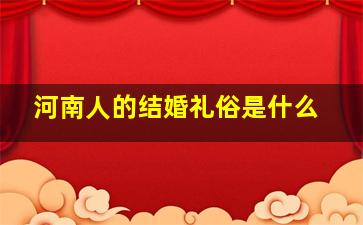 河南人的结婚礼俗是什么